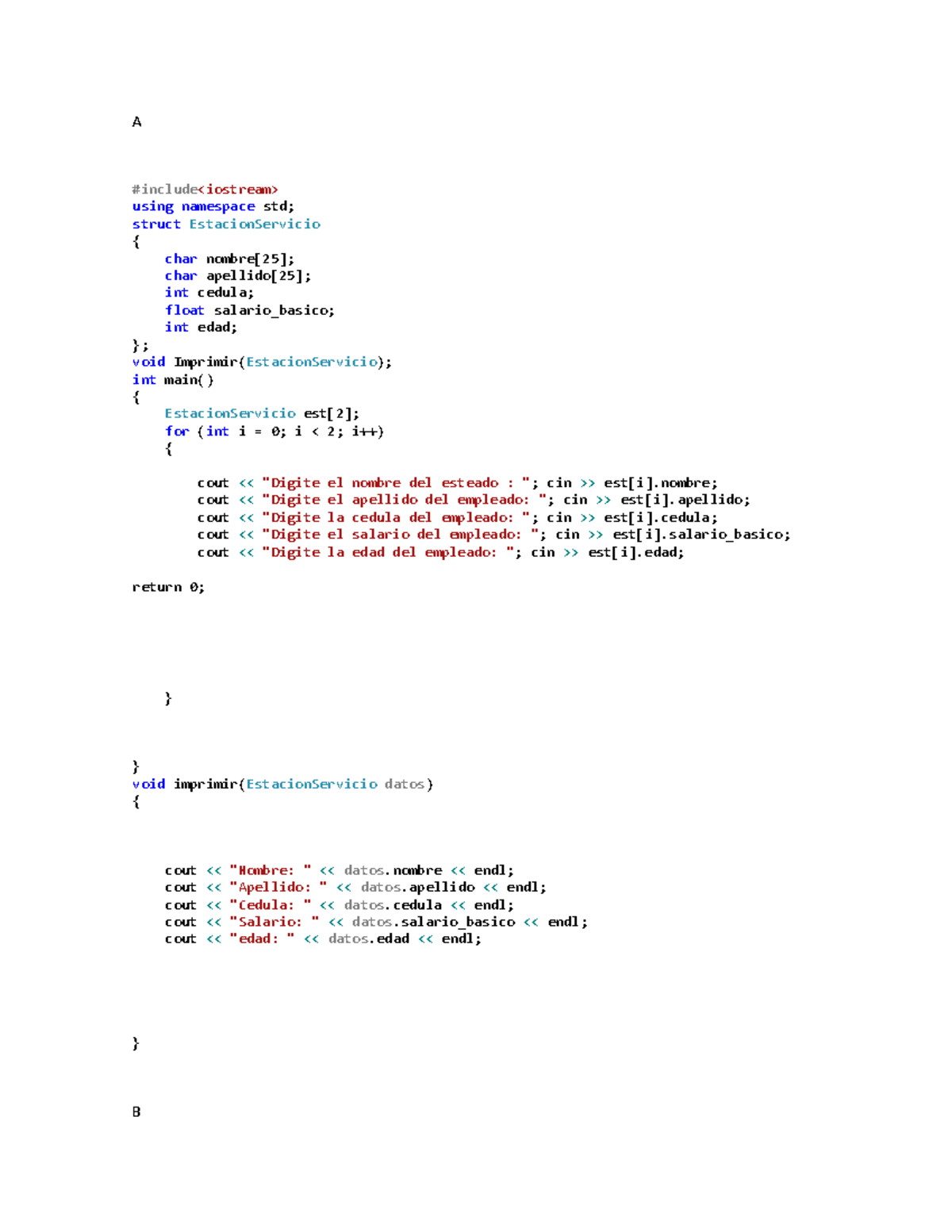 A

#include<iostream>
using namespace std;
struct EstacionServicio
{
    char nombre[25];
    char apellido[25];
    int cedula;
    float salario_basico;
    int edad;
};
void Imprimir(EstacionServicio);
int main()
{
    EstacionServicio est[2];
    for (int i = 0; i < 2; i++)
    {

        cout << "Digite el nombre del esteado : "; cin >> est[i].nombre;
        cout << "Digite el apellido del empleado: "; cin >> est[i].apellido;
        cout << "Digite la cedula del empleado: "; cin >> est[i].cedula;
        cout << "Digite el salario del empleado: "; cin >> est[i].salario_basico;
        cout << "Digite la edad del empleado: "; cin >> est[i].edad;

return 0;

    }

}
void imprimir(EstacionServicio datos)
{

    cout << "Nombre: " << datos.nombre << endl;
    cout << "Apellido: " << datos.apellido << endl;
    cout << "Cedula: " << datos.cedula << endl;
    cout << "Salario: " << datos.salario_basico << endl;
    cout << "edad: " << datos.edad << endl;

}

B